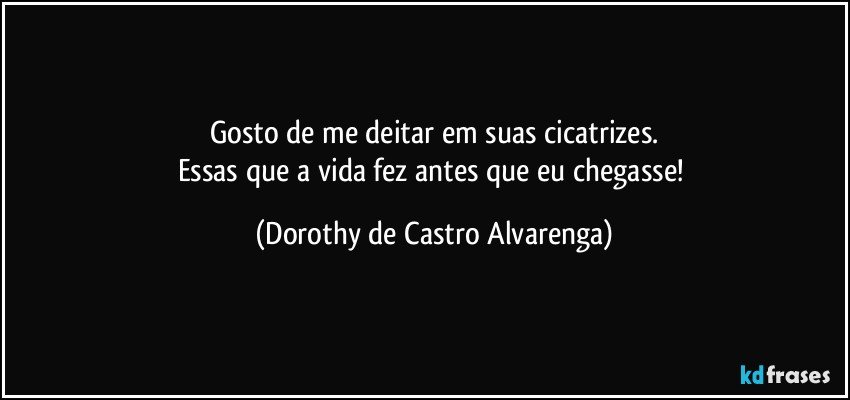 Gosto de me deitar em suas cicatrizes.
Essas que a vida fez antes que eu chegasse!

(Dorothy de Castro Alvarenga)

kdfrases